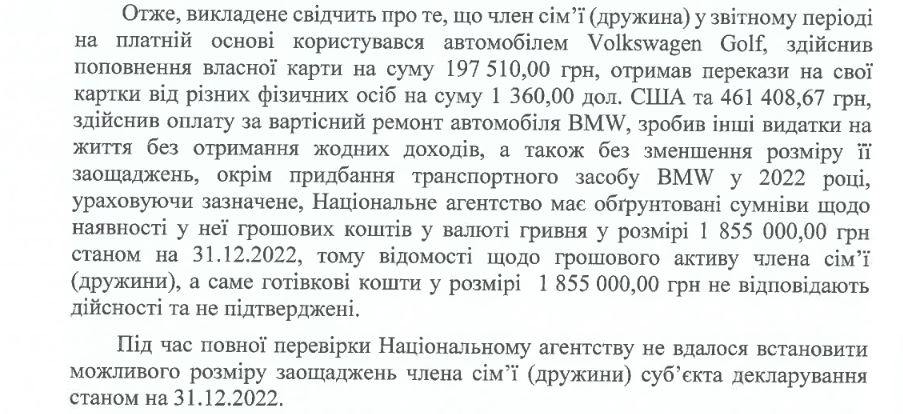 Отже, викладене свідчить про те, що член сім'ї (дружина) у звітному періоді на платній основі користувався автомобілем Volkswagen Golf, здійснив поповнення власної карти на суму 197 510,00 грн, отримав перекази на свої картки від різних фізичних осіб на суму 1 360,00 дол. США та 461 408,67 грн, здійснив оплату за вартісний ремонт автомобіля BMW, зробив інші видатки на життя без отримання жодних доходів, а також без зменшення розміру її заощаджень, окрім придбання транспортного засобу BMW у 2022 році, ураховуючи зазначене, Національне агентство має обґрунтовані сумніви щодо наявності у неї грошових коштів у валюті гривня у розмірі 1 855 000,00 грн станом на 31.12.2022, тому відомості щодо грошового активу члена сім'ї (дружини), а саме готівкові кошти у розмірі 1 855 000,00 грн не відповідають дійсності та не підтверджені.

Під час повної перевірки Національному агентству не вдалося встановити можливого розміру заощаджень члена сім'ї (дружини) суб'єкта декларування станом на 31.12.2022.